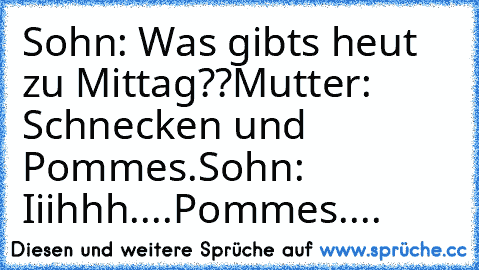 Sohn: Was gibts heut zu Mittag??Mutter: Schnecken und Pommes.Sohn: Iiihhh....Pommes....

Diesen und weitere Sprüche auf www.sprüche.cc